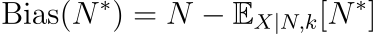 $\text{Bias}(N^*) = N - \mathbb{E}_{X|N,k}[N^*]$